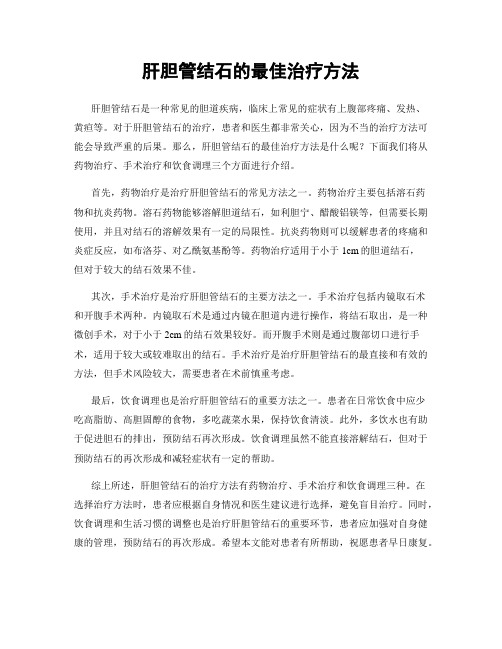 肝胆管结石的最佳治疗方法

肝胆管结石是一种常见的胆道疾病，临床上常见的症状有上腹部疼痛、发热、黄疸等。对于肝胆管结石的治疗，患者和医生都非常关心，因为不当的治疗方法可能会导致严重的后果。那么，肝胆管结石的最佳治疗方法是什么呢？下面我们将从药物治疗、手术治疗和饮食调理三个方面进行介绍。

首先，药物治疗是治疗肝胆管结石的常见方法之一。药物治疗主要包括溶石药物和抗炎药物。溶石药物能够溶解胆道结石，如利胆宁、醋酸铝镁等，但需要长期使用，并且对结石的溶解效果有一定的局限性。抗炎药物则可以缓解患者的疼痛和炎症反应，如布洛芬、对乙酰氨基酚等。药物治疗适用于小于 1cm 的胆道结石，但对于较大的结石效果不佳。

其次，手术治疗是治疗肝胆管结石的主要方法之一。手术治疗包括内镜取石术和开腹手术两种。内镜取石术是通过内镜在胆道内进行操作，将结石取出，是一种微创手术，对于小于 2cm 的结石效果较好。而开腹手术则是通过腹部切口进行手术，适用于较大或较难取出的结石。手术治疗是治疗肝胆管结石的最直接和有效的方法，但手术风险较大，需要患者在术前慎重考虑。

最后，饮食调理也是治疗肝胆管结石的重要方法之一。患者在日常饮食中应少吃高脂肪、高胆固醇的食物，多吃蔬菜水果，保持饮食清淡。此外，多饮水也有助于促进胆石的排出，预防结石再次形成。饮食调理虽然不能直接溶解结石，但对于预防结石的再次形成和减轻症状有一定的帮助。

综上所述，肝胆管结石的治疗方法有药物治疗、手术治疗和饮食调理三种。在选择治疗方法时，患者应根据自身情况和医生建议进行选择，避免盲目治疗。同时，饮食调理和生活习惯的调整也是治疗肝胆管结石的重要环节，患者应加强对自身健康的管理，预防结石的再次形成。希望本文能对患者有所帮助，祝愿患者早日康复。